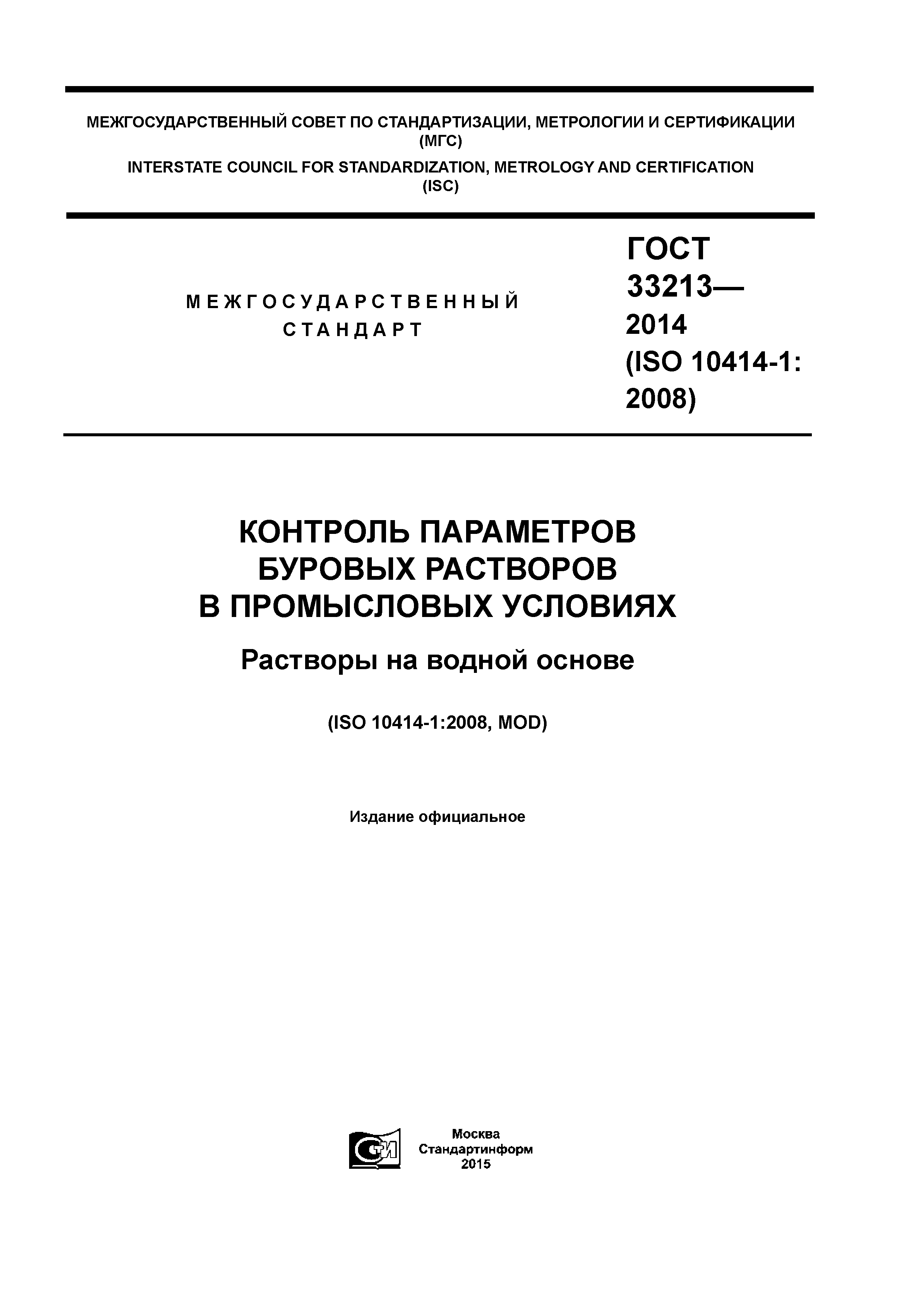 МЕЖГОСУДАРСТВЕННЫЙ СОВЕТ ПО СТАНДАРТИЗАЦИИ, МЕТРОЛОГИИ И СЕРТИФИКАЦИИ (МГС)
INTERSTATE COUNCIL FOR STANDARDIZATION, METROLOGY AND CERTIFICATION (ISC)

МЕЖГОСУДАРСТВЕННЫЙ СТАНДАРТ

ГОСТ 33213— 2014 (ISO 10414-1: 2008)

КОНТРОЛЬ ПАРАМЕТРОВ БУРОВЫХ РАСТВОРОВ В ПРОМЫСЛОВЫХ УСЛОВИЯХ

Растворы на водной основе

(ISO 10414-1:2008, MOD)

Издание официальное

СИ

Москва
Стандартинформ
2015